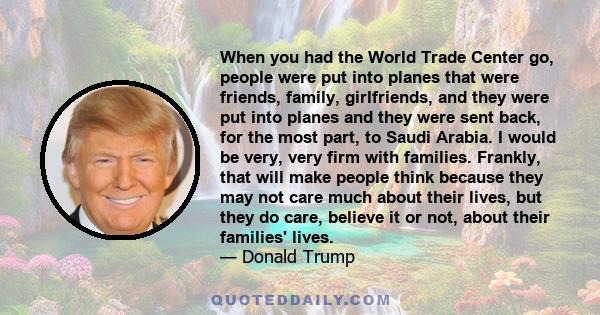 When you had the World Trade Center go, people were put into planes that were friends, family, girlfriends, and they were put into planes and they were sent back, for the most part, to Saudi Arabia. I would be very, very firm with families. Frankly, that will make people think because they may not care much about their lives, but they do care, believe it or not, about their families' lives.
— Donald Trump

QUOTEDDAILY.COM